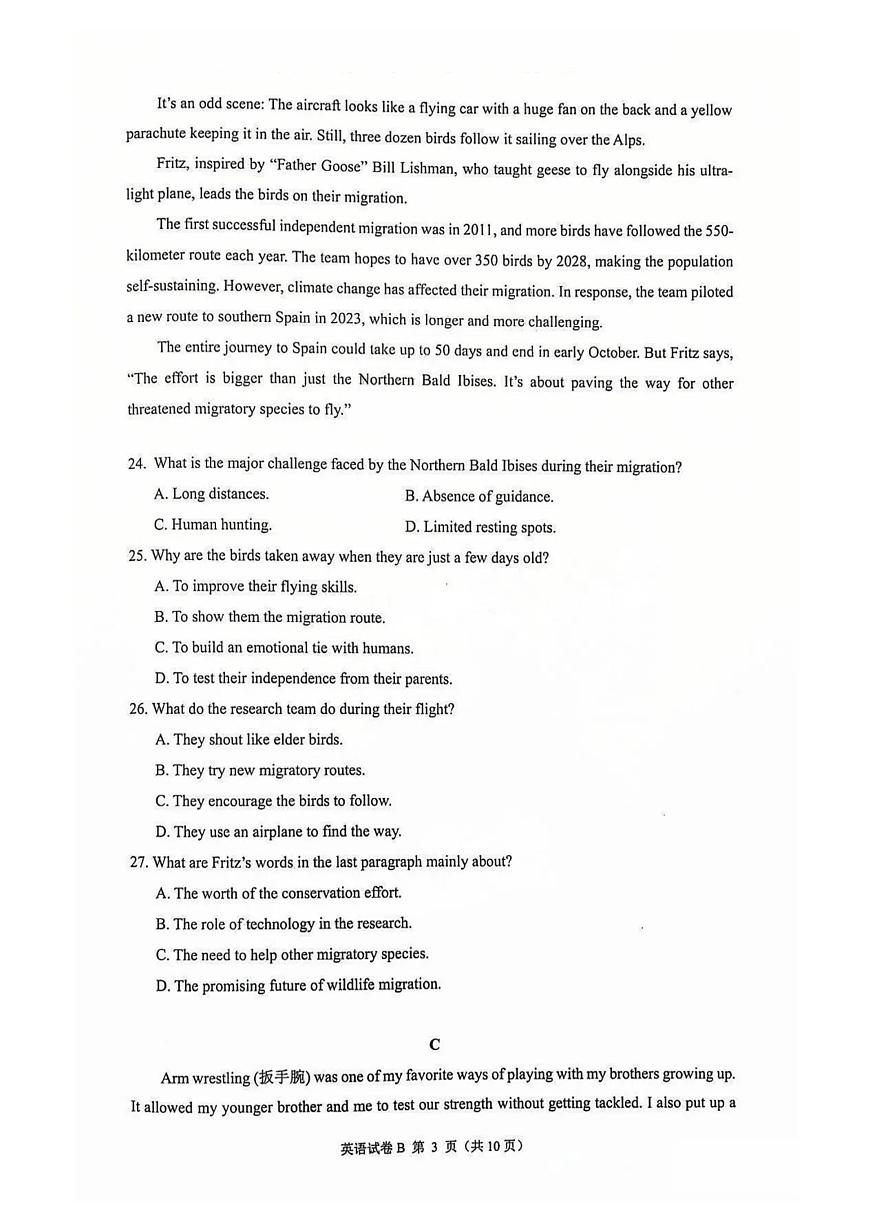 It's an odd scene: The aircraft looks like a flying car with a huge fan on the back and a yellow parachute keeping it in the air. Still, three dozen birds follow it sailing over the Alps.

Fritz, inspired by "Father Goose" Bill Lishman, who taught geese to fly alongside his ultralight plane, leads the birds on their migration.

The first successful independent migration was in 2011, and more birds have followed the 550-kilometer route each year. The team hopes to have over 350 birds by 2028, making the population self-sustaining. However, climate change has affected their migration. In response, the team piloted a new route to southern Spain in 2023, which is longer and more challenging.

The entire journey to Spain could take up to 50 days and end in early October. But Fritz says, "The effort is bigger than just the Northern Bald Ibises. It's about paving the way for other threatened migratory species to fly."

24. What is the major challenge faced by the Northern Bald Ibises during their migration?

A. Long distances.
B. Absence of guidance.
C. Human hunting.
D. Limited resting spots.

25. Why are the birds taken away when they are just a few days old?

A. To improve their flying skills.
B. To show them the migration route.
C. To build an emotional tie with humans.
D. To test their independence from their parents.

26. What do the research team do during their flight?

A. They shout like elder birds.
B. They try new migratory routes.
C. They encourage the birds to follow.
D. They use an airplane to find the way.

27. What are Fritz's words in the last paragraph mainly about?

A. The worth of the conservation effort.
B. The role of technology in the research.
C. The need to help other migratory species.
D. The promising future of wildlife migration.

C

Arm wrestling (扳手腕) was one of my favorite ways of playing with my brothers growing up. It allowed my younger brother and me to test our strength without getting tackled. I also put up a

英语试卷B 第3页(共10页)